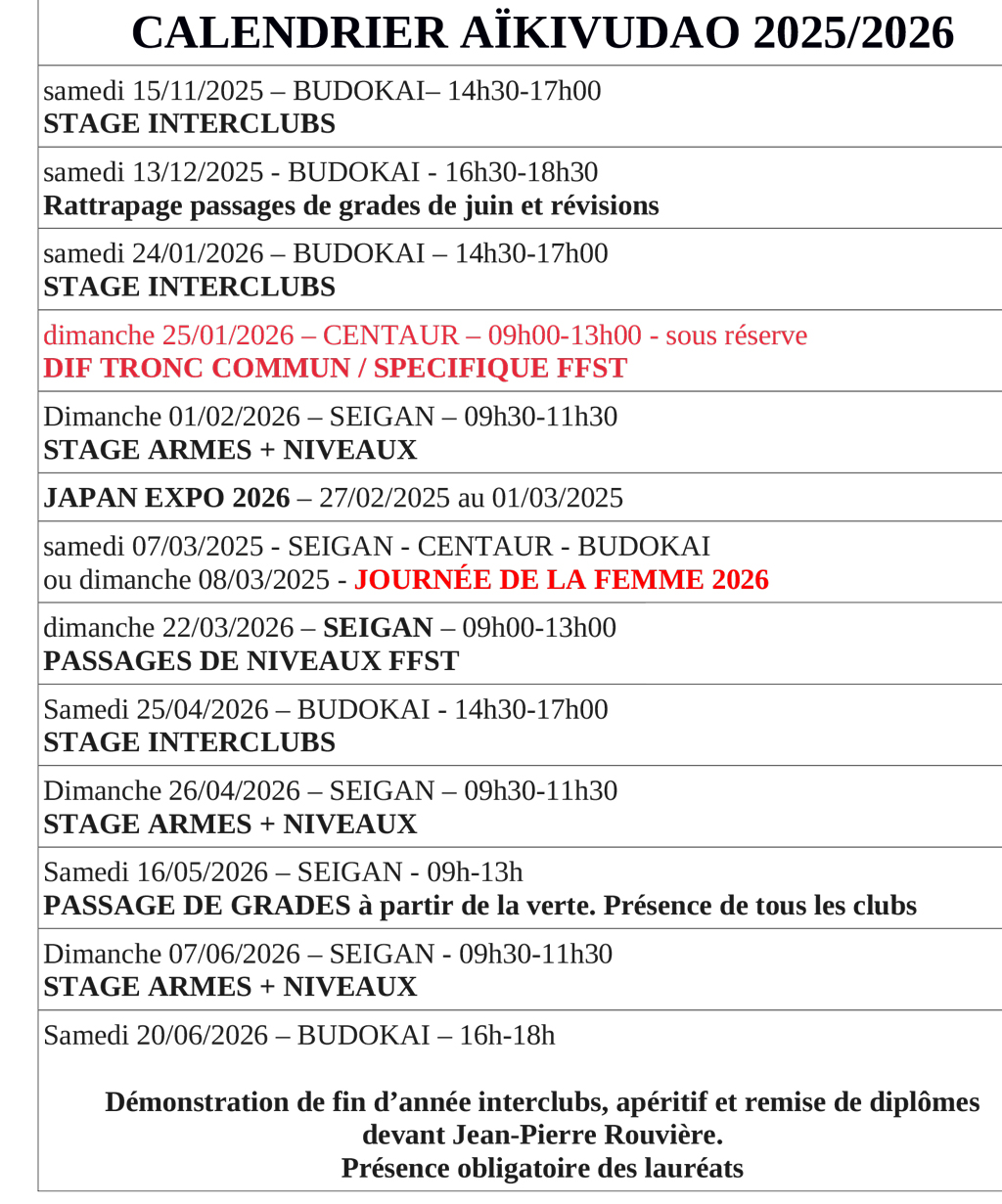 CALENDRIER AÏKIVUDAO 2025/2026

samedi 15/11/2025 – BUDOKAI– 14h30-17h00
STAGE INTERCLUBS

samedi 13/12/2025 - BUDOKAI - 16h30-18h30
Rattrapage passages de grades de juin et révisions

samedi 24/01/2026 – BUDOKAI – 14h30-17h00
STAGE INTERCLUBS

dimanche 25/01/2026 – CENTAUR – 09h00-13h00 - sous réserve
DIF TRONC COMMUN / SPECIFIQUE FFST

Dimanche 01/02/2026 – SEIGAN – 09h30-11h30
STAGE ARMES + NIVEAUX

JAPAN EXPO 2026 – 27/02/2025 au 01/03/2025

samedi 07/03/2025 - SEIGAN - CENTAUR - BUDOKAI
ou dimanche 08/03/2025 - JOURNÉE DE LA FEMME 2026

dimanche 22/03/2026 – SEIGAN – 09h00-13h00
PASSAGES DE NIVEAUX FFST

Samedi 25/04/2026 – BUDOKAI - 14h30-17h00
STAGE INTERCLUBS

Dimanche 26/04/2026 – SEIGAN – 09h30-11h30
STAGE ARMES + NIVEAUX

Samedi 16/05/2026 – SEIGAN - 09h-13h
PASSAGE DE GRADES à partir de la verte. Présence de tous les clubs

Dimanche 07/06/2026 – SEIGAN - 09h30-11h30
STAGE ARMES + NIVEAUX

Samedi 20/06/2026 – BUDOKAI – 16h-18h

Démonstration de fin d’année interclubs, apéritif et remise de diplômes devant Jean-Pierre Rouvière.
Présence obligatoire des lauréats